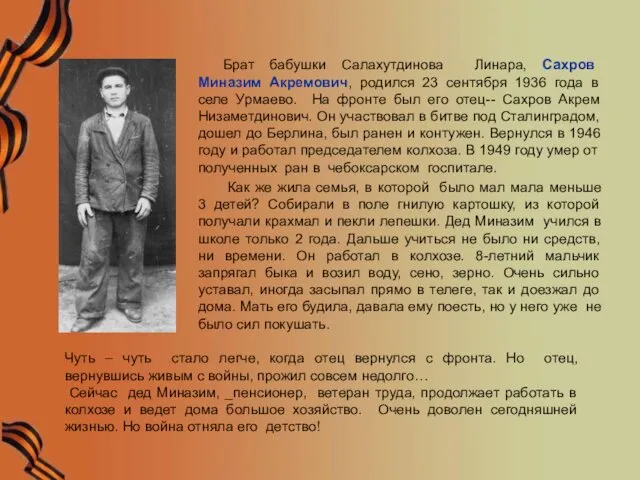 Брат бабушки Салахутдинова Линара, Сахров Миназим Акремович, родился 23 сентября 1936 года в селе Урмаево. На фронте был его отец-- Сахров Акрем Низаметдинович. Он участвовал в битве под Сталинградом, дошел до Берлина, был ранен и контужен. Вернулся в 1946 году и работал председателем колхоза. В 1949 году умер от полученных ран в чебоксарском госпитале.

Как же жила семья, в которой было мал мала меньше 3 детей? Собирали в поле гнилую картошку, из которой получали крахмал и пекли лепешки. Дед Миназим учился в школе только 2 года. Дальше учиться не было ни средств, ни времени. Он работал в колхозе. 8-летний мальчик запрягал быка и возил воду, сено, зерно. Очень сильно уставал, иногда засыпал прямо в телеге, так и доезжал до дома. Мать его будила, давала ему поесть, но у него уже не было сил покушать.

Чуть – чуть стало легче, когда отец вернулся с фронта. Но отец, вернувшись живым с войны, прожил совсем недолго…

Сейчас дед Миназим, _пенсионер, ветеран труда, продолжает работать в колхозе и ведет дома большое хозяйство. Очень доволен сегодняшней жизнью. Но война отняла его детство!